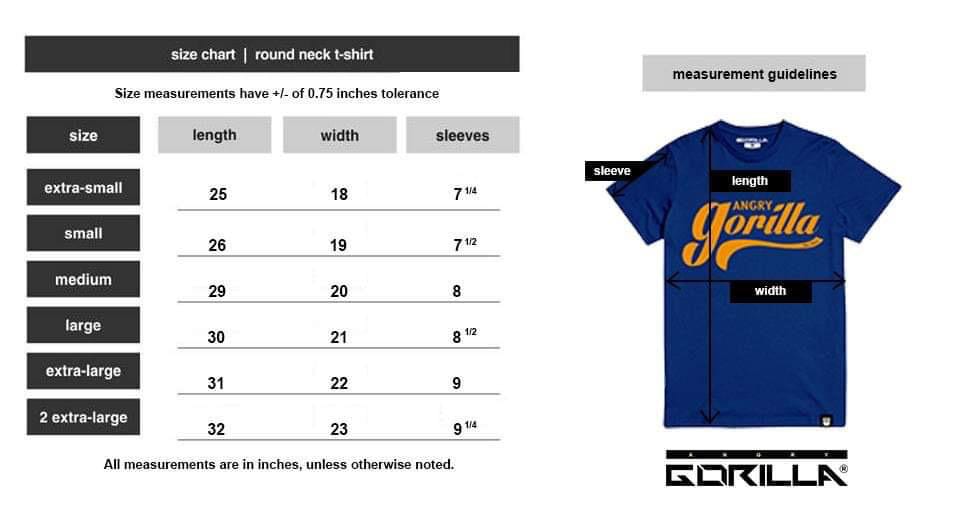 size chart | round neck t-shirt

Size measurements have +/- of 0.75 inches tolerance

| size | length | width | sleeves |
|---|---|---|---|
| extra-small | 25 | 18 | 7 $^{1/4}$ |
| small | 26 | 19 | 7 $^{1/2}$ |
| medium | 29 | 20 | 8 |
| large | 30 | 21 | 8 $^{1/2}$ |
| extra-large | 31 | 22 | 9 |
| 2 extra-large | 32 | 23 | 9 $^{1/4}$ |

All measurements are in inches, unless otherwise noted.

measurement guidelines

sleeve

length

ANGRY
Gorilla

width

ANGRY
GORILLA®